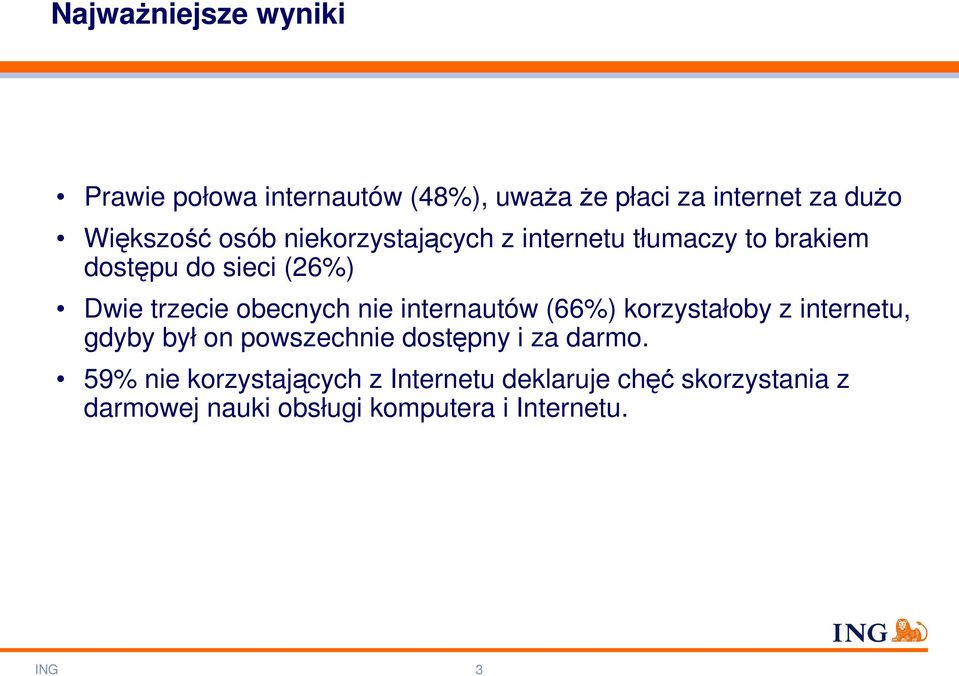 Najważniejsze wyniki

• Prawie połowa internautów (48%), uważa że płaci za internet za dużo

• Większość osób niekorzystających z internetu tłumaczy to brakiem dostępu do sieci (26%)

• Dwie trzecie obecnych nie internautów (66%) korzystałoby z internetu, gdyby był on powszechnie dostępny i za darmo.

• 59% nie korzystających z Internetu deklaruje chęć skorzystania z darmowej nauki obsługi komputera i Internetu.

ING

ING 3